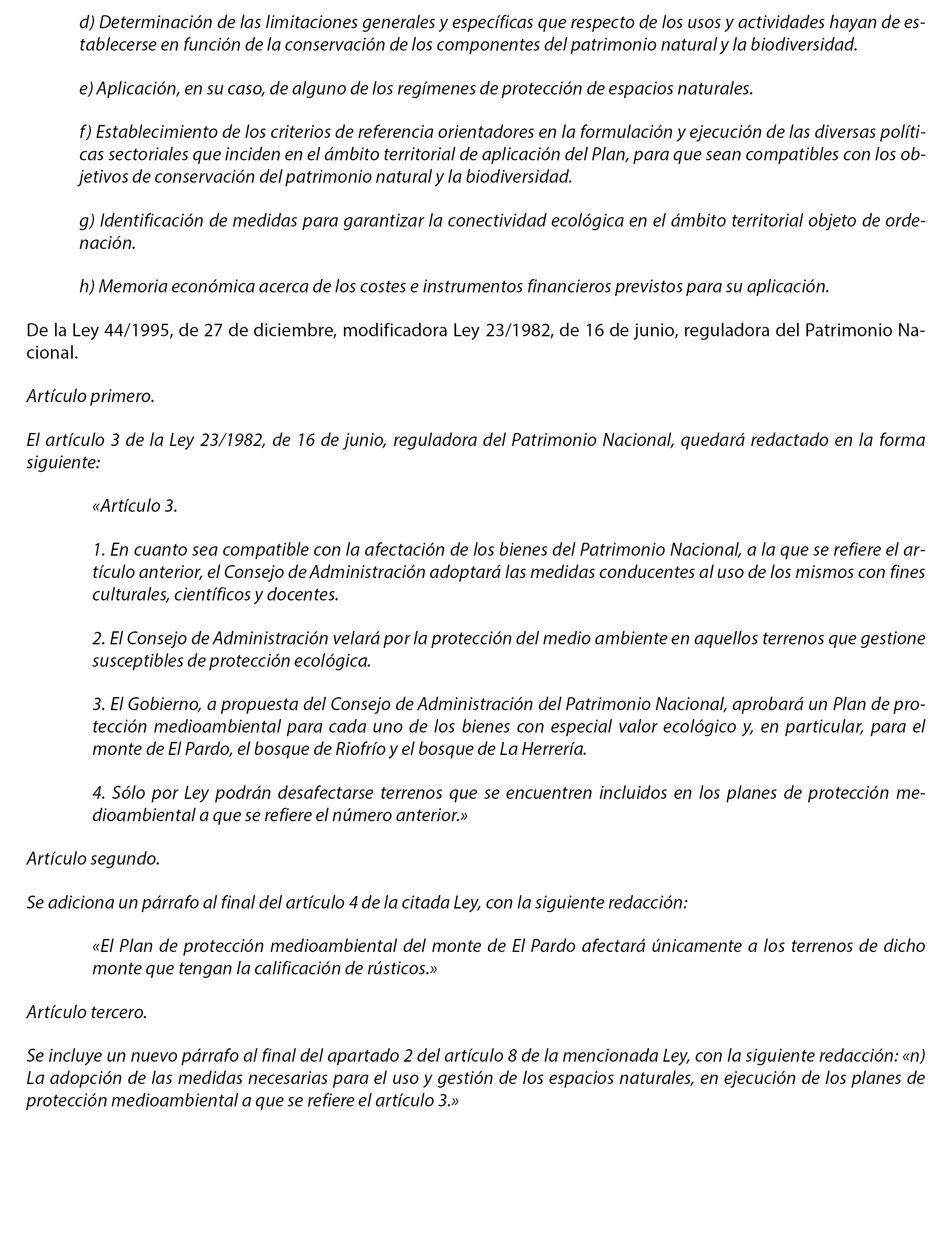 d) Determinación de las limitaciones generales y específicas que respecto de los usos y actividades hayan de establecerse en función de la conservación de los componentes del patrimonio natural y la biodiversidad.

e) Aplicación, en su caso, de alguno de los regímenes de protección de espacios naturales.

f) Establecimiento de los criterios de referencia orientadores en la formulación y ejecución de las diversas políticas sectoriales que inciden en el ámbito territorial de aplicación del Plan, para que sean compatibles con los objetivos de conservación del patrimonio natural y la biodiversidad.

g) Identificación de medidas para garantizar la conectividad ecológica en el ámbito territorial objeto de ordenación.

h) Memoria económica acerca de los costes e instrumentos financieros previstos para su aplicación.

De la Ley 44/1995, de 27 de diciembre, modificadora Ley 23/1982, de 16 de junio, reguladora del Patrimonio Nacional.

Artículo primero.

El artículo 3 de la Ley 23/1982, de 16 de junio, reguladora del Patrimonio Nacional, quedará redactado en la forma siguiente:

«Artículo 3.

1. En cuanto sea compatible con la afectación de los bienes del Patrimonio Nacional, a la que se refiere el artículo anterior, el Consejo de Administración adoptará las medidas conducentes al uso de los mismos con fines culturales, científicos y docentes.

2. El Consejo de Administración velará por la protección del medio ambiente en aquellos terrenos que gestione susceptibles de protección ecológica.

3. El Gobierno, a propuesta del Consejo de Administración del Patrimonio Nacional, aprobará un Plan de protección medioambiental para cada uno de los bienes con especial valor ecológico y, en particular, para el monte de El Pardo, el bosque de Riofrío y el bosque de La Herrería.

4. Sólo por Ley podrán desafectarse terrenos que se encuentren incluidos en los planes de protección medioambiental a que se refiere el número anterior.»

Artículo segundo.

Se adiciona un párrafo al final del artículo 4 de la citada Ley, con la siguiente redacción:

«El Plan de protección medioambiental del monte de El Pardo afectará únicamente a los terrenos de dicho monte que tengan la calificación de rústicos.»

Artículo tercero.

Se incluye un nuevo párrafo al final del apartado 2 del artículo 8 de la mencionada Ley, con la siguiente redacción: «n) La adopción de las medidas necesarias para el uso y gestión de los espacios naturales, en ejecución de los planes de protección medioambiental a que se refiere el artículo 3.»